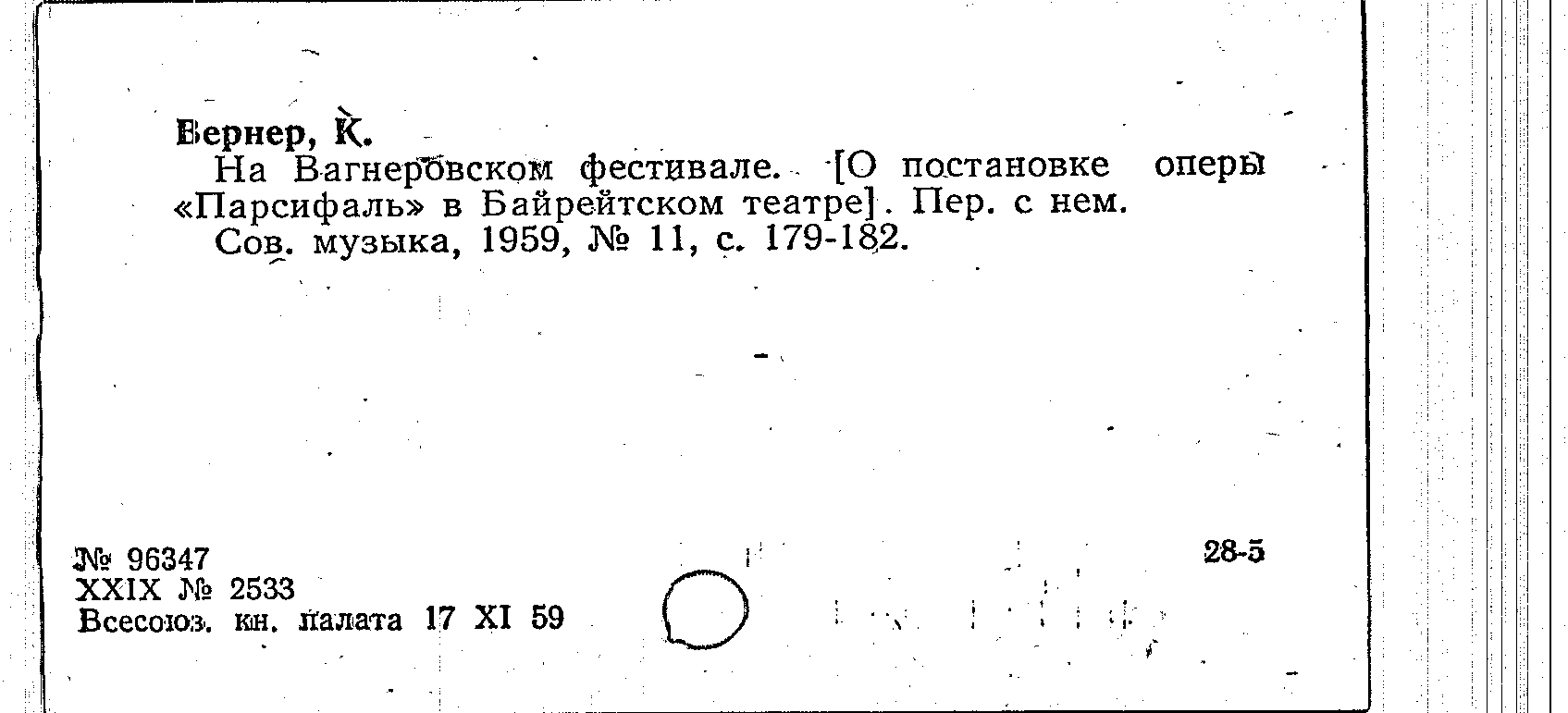 Вернер, К.

На Вагнеровском фестивале. [О постановке оперы «Парсифаль» в Байрейтском театре]. Пер. с нем.

Сов. музыка, 1959, № 11, с. 179-182.

№ 96347
XXIX № 2533
Всесоюз. кн. палата 17 XI 59

28-5